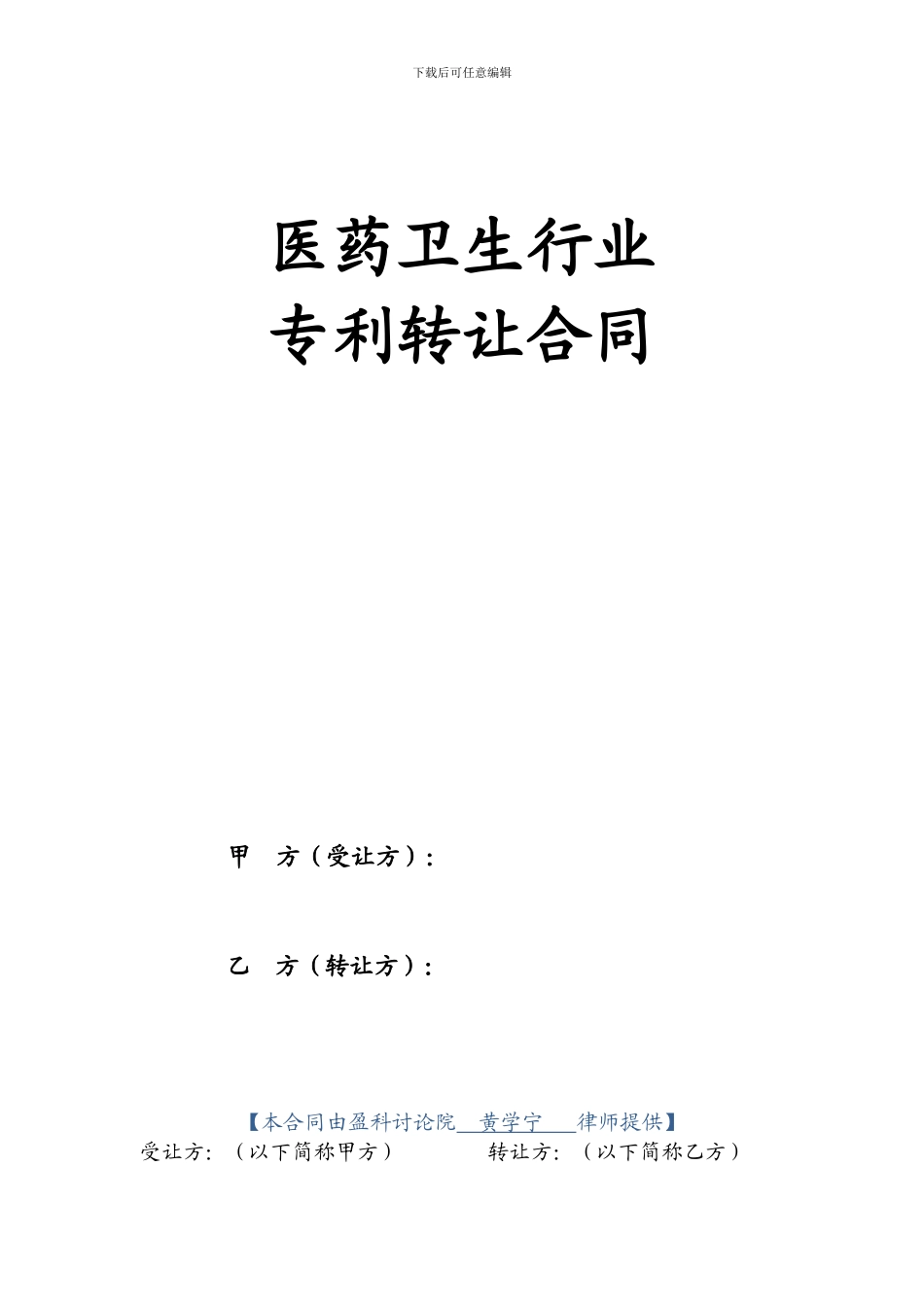 下载后可任意编辑

医药卫生行业
专利转让合同

甲　方（受让方）：

乙　方（转让方）：

【本合同由盈科讨论院 黄学宁 律师提供】
受让方：（以下简称甲方）　　　　转让方：（以下简称乙方）